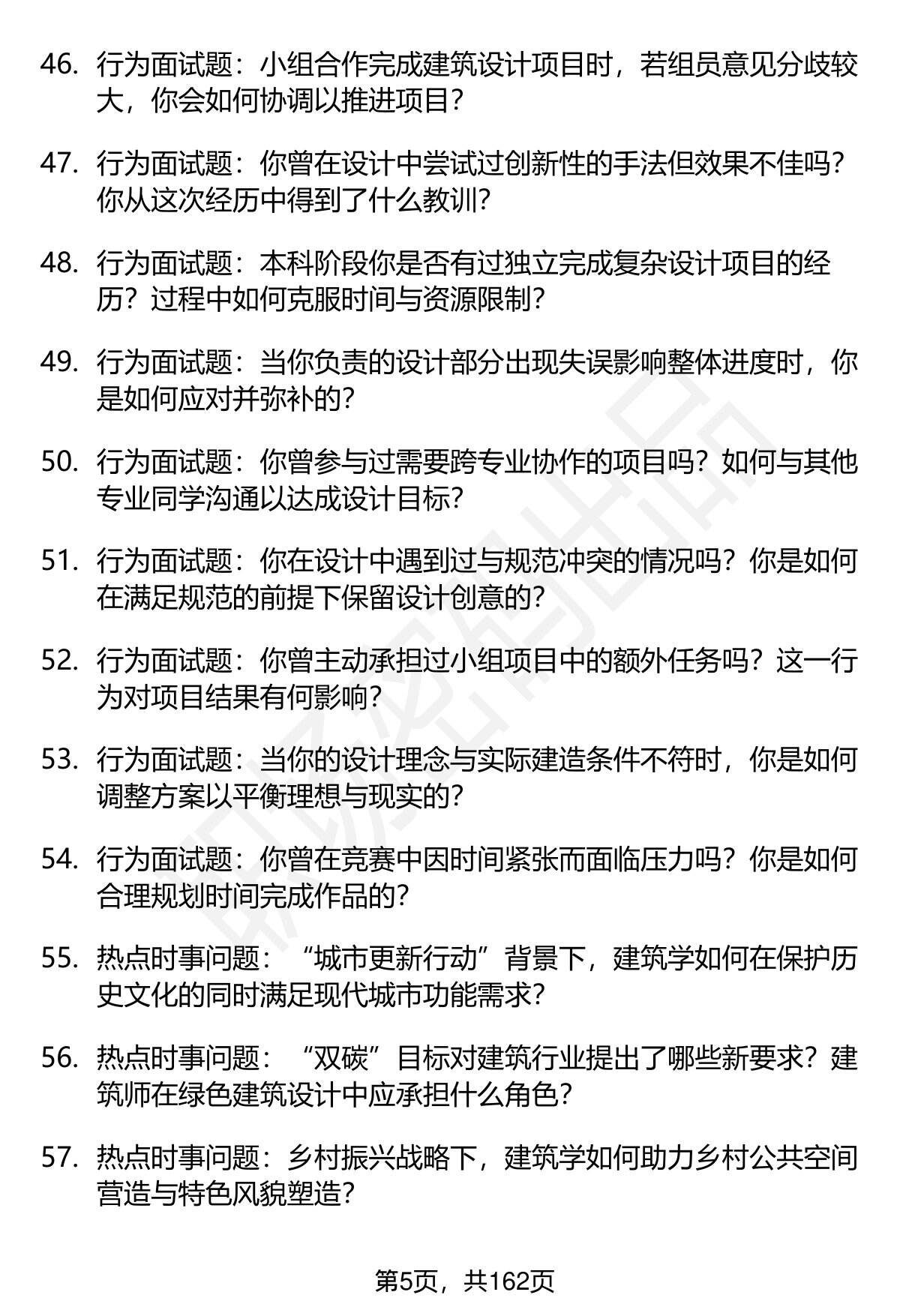 46. 行为面试题：小组合作完成建筑设计项目时，若组员意见分歧较大，你会如何协调以推进项目？

47. 行为面试题：你曾在设计中尝试过创新性的手法但效果不佳吗？你从这次经历中得到了什么教训？

48. 行为面试题：本科阶段你是否有过独立完成复杂设计项目的经历？过程中如何克服时间与资源限制？

49. 行为面试题：当你负责的设计部分出现失误影响整体进度时，你是如何应对并弥补的？

50. 行为面试题：你曾参与过需要跨专业协作的项目吗？如何与其他专业同学沟通以达成设计目标？

51. 行为面试题：你在设计中遇到过与规范冲突的情况吗？你是如何在满足规范的前提下保留设计创意的？

52. 行为面试题：你曾主动承担过小组项目中的额外任务吗？这一行为对项目结果有何影响？

53. 行为面试题：当你的设计理念与实际建造条件不符时，你是如何调整方案以平衡理想与现实的？

54. 行为面试题：你曾在竞赛中因时间紧张而面临压力吗？你是如何合理规划时间完成作品的？

55. 热点时事问题：“城市更新行动”背景下，建筑学如何在保护历史文化的同时满足现代城市功能需求？

56. 热点时事问题：“双碳”目标对建筑行业提出了哪些新要求？建筑师在绿色建筑设计中应承担什么角色？

57. 热点时事问题：乡村振兴战略下，建筑学如何助力乡村公共空间营造与特色风貌塑造？

第5页，共162页